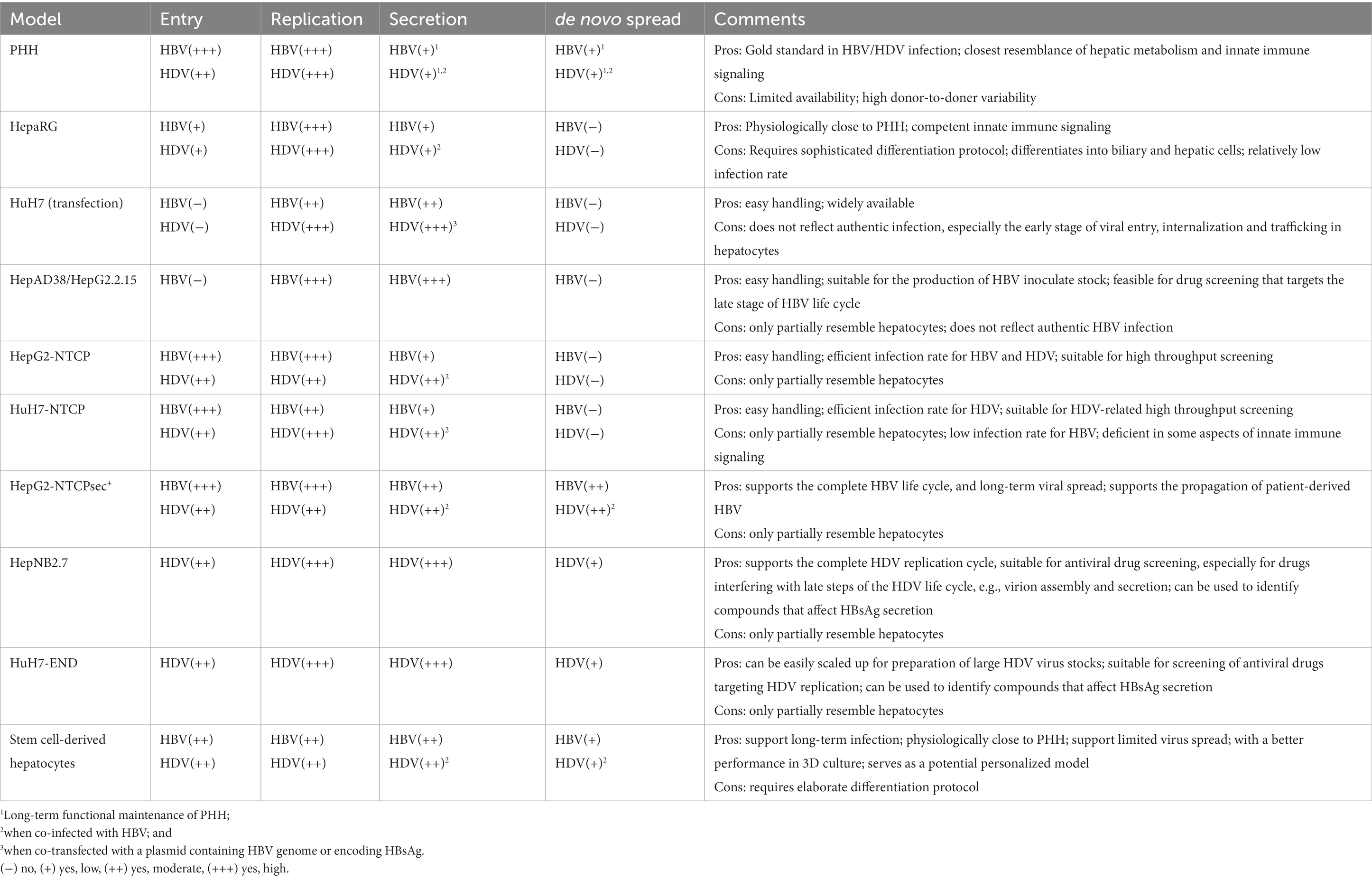 | Model | Entry | Replication | Secretion | de novo spread | Comments |
|---|---|---|---|---|---|
| PHH | HBV(+++) HDV(++) | HBV(+++) HDV(+++) | HBV(+)$^1$ HDV(+)$^{1,2}$ | HBV(+)$^1$ HDV(+)$^{1,2}$ | Pros: Gold standard in HBV/HDV infection; closest resemblance of hepatic metabolism and innate immune signaling Cons: Limited availability; high donor-to-doner variability |
| HepaRG | HBV(+) HDV(+) | HBV(+++) HDV(+++) | HBV(+) HDV(+)$^2$ | HBV(−) HDV(−) | Pros: Physiologically close to PHH; competent innate immune signaling Cons: Requires sophisticated differentiation protocol; differentiates into biliary and hepatic cells; relatively low infection rate |
| HuH7 (transfection) | HBV(−) HDV(−) | HBV(++) HDV(+++) | HBV(++) HDV(+++)$^3$ | HBV(−) HDV(−) | Pros: easy handling; widely available Cons: does not reflect authentic infection, especially the early stage of viral entry, internalization and trafficking in hepatocytes |
| HepAD38/HepG2.2.15 | HBV(−) | HBV(+++) | HBV(+++) | HBV(−) | Pros: easy handling; suitable for the production of HBV inoculate stock; feasible for drug screening that targets the late stage of HBV life cycle Cons: only partially resemble hepatocytes; does not reflect authentic HBV infection |
| HepG2-NTCP | HBV(+++) HDV(++) | HBV(+++) HDV(++) | HBV(+) HDV(++)$^2$ | HBV(−) HDV(−) | Pros: easy handling; efficient infection rate for HBV and HDV; suitable for high throughput screening Cons: only partially resemble hepatocytes |
| HuH7-NTCP | HBV(+++) HDV(++) | HBV(++) HDV(+++) | HBV(+) HDV(++)$^2$ | HBV(−) HDV(−) | Pros: easy handling; efficient infection rate for HDV; suitable for HDV-related high throughput screening Cons: only partially resemble hepatocytes; low infection rate for HBV; deficient in some aspects of innate immune signaling |
| HepG2-NTCPsec$^+$ | HBV(+++) HDV(++) | HBV(+++) HDV(++) | HBV(++) HDV(++)$^2$ | HBV(++) HDV(++)$^2$ | Pros: supports the complete HBV life cycle, and long-term viral spread; supports the propagation of patient-derived HBV Cons: only partially resemble hepatocytes |
| HepNB2.7 | HDV(++) | HDV(+++) | HDV(+++) | HDV(+) | Pros: supports the complete HDV replication cycle, suitable for antiviral drug screening, especially for drugs interfering with late steps of the HDV life cycle, e.g., virion assembly and secretion; can be used to identify compounds that affect HBsAg secretion Cons: only partially resemble hepatocytes |
| HuH7-END | HDV(++) | HDV(+++) | HDV(+++) | HDV(+) | Pros: can be easily scaled up for preparation of large HDV virus stocks; suitable for screening of antiviral drugs targeting HDV replication; can be used to identify compounds that affect HBsAg secretion Cons: only partially resemble hepatocytes |
| Stem cell-derived hepatocytes | HBV(++) HDV(++) | HBV(++) HDV(++) | HBV(++) HDV(++)$^2$ | HBV(+) HDV(+)$^2$ | Pros: support long-term infection; physiologically close to PHH; support limited virus spread; with a better performance in 3D culture; serves as a potential personalized model Cons: requires elaborate differentiation protocol |

$^1$Long-term functional maintenance of PHH;
$^2$when co-infected with HBV; and
$^3$when co-transfected with a plasmid containing HBV genome or encoding HBsAg.
(−) no, (+) yes, low, (++) yes, moderate, (+++) yes, high.